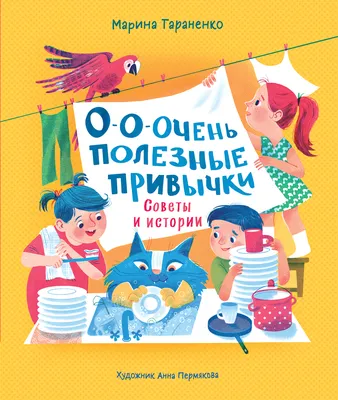 Марина Тараненко

О-О-ОЧЕНЬ ПОЛЕЗНЫЕ ПРИВЫЧКИ

Советы и истории

Художник Анна Пермякова